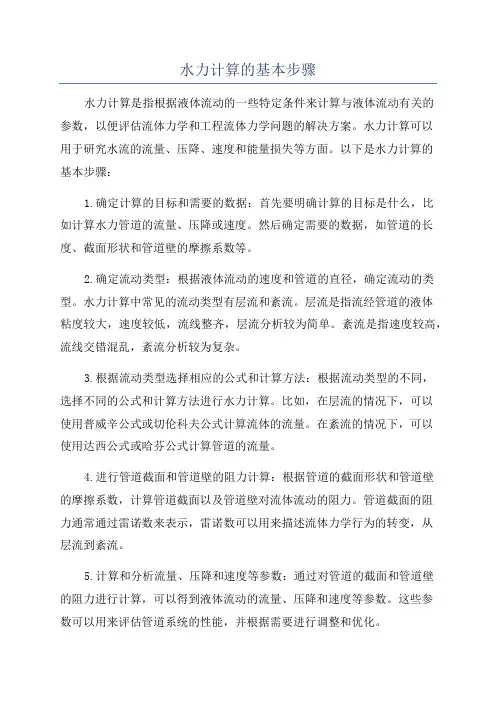 水力计算的基本步骤

水力计算是指根据液体流动的一些特定条件来计算与液体流动有关的参数，以便评估流体力学和工程流体力学问题的解决方案。水力计算可以用于研究水流的流量、压降、速度和能量损失等方面。以下是水力计算的基本步骤：

1.确定计算的目标和需要的数据：首先要明确计算的目标是什么，比如计算水力管道的流量、压降或速度。然后确定需要的数据，如管道的长度、截面形状和管道壁的摩擦系数等。

2.确定流动类型：根据液体流动的速度和管道的直径，确定流动的类型。水力计算中常见的流动类型有层流和紊流。层流是指流经管道的液体粘度较大，速度较低，流线整齐，层流分析较为简单。紊流是指速度较高，流线交错混乱，紊流分析较为复杂。

3.根据流动类型选择相应的公式和计算方法：根据流动类型的不同，选择不同的公式和计算方法进行水力计算。比如，在层流的情况下，可以使用普威辛公式或切伦科夫公式计算流体的流量。在紊流的情况下，可以使用达西公式或哈芬公式计算管道的流量。

4.进行管道截面和管道壁的阻力计算：根据管道的截面形状和管道壁的摩擦系数，计算管道截面以及管道壁对流体流动的阻力。管道截面的阻力通常通过雷诺数来表示，雷诺数可以用来描述流体力学行为的转变，从层流到紊流。

5.计算和分析流量、压降和速度等参数：通过对管道的截面和管道壁的阻力进行计算，可以得到液体流动的流量、压降和速度等参数。这些参数可以用来评估管道系统的性能，并根据需要进行调整和优化。